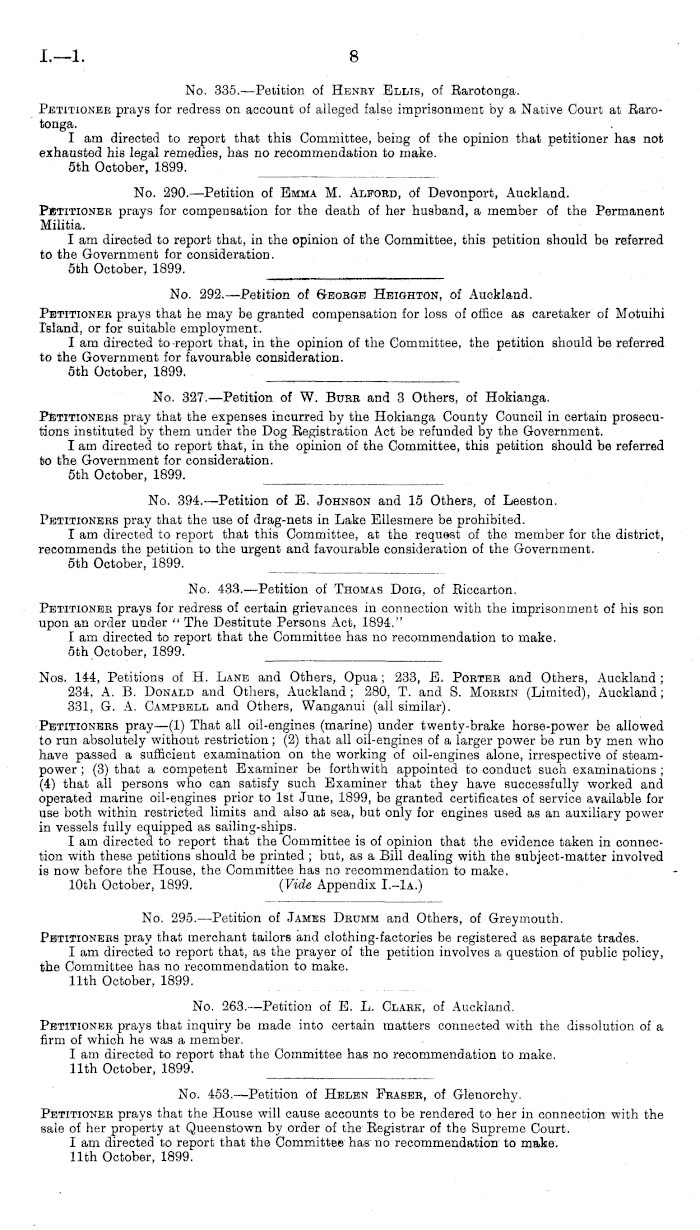 I.—1. 8

No. 335.—Petition of Henry Ellis, of Rarotonga.

Petitioner prays for redress on account of alleged false imprisonment by a Native Court at Rarotonga.

I am directed to report that this Committee, being of the opinion that petitioner has not exhausted his legal remedies, has no recommendation to make.

5th October, 1899.

No. 290.—Petition of Emma M. Alford, of Devonport, Auckland.

Petitioner prays for compensation for the death of her husband, a member of the Permanent Militia.

I am directed to report that, in the opinion of the Committee, this petition should be referred to the Government for consideration.

5th October, 1899.

No. 292.—Petition of George Heighton, of Auckland.

Petitioner prays that he may be granted compensation for loss of office as caretaker of Motuihi Island, or for suitable employment.

I am directed to report that, in the opinion of the Committee, the petition should be referred to the Government for favourable consideration.

5th October, 1899.

No. 327.—Petition of W. Burr and 3 Others, of Hokianga.

Petitioners pray that the expenses incurred by the Hokianga County Council in certain prosecutions instituted by them under the Dog Registration Act be refunded by the Government.

I am directed to report that, in the opinion of the Committee, this petition should be referred to the Government for consideration.

5th October, 1899.

No. 394.—Petition of E. Johnson and 15 Others, of Leeston.

Petitioners pray that the use of drag-nets in Lake Ellesmere be prohibited.

I am directed to report that this Committee, at the request of the member for the district, recommends the petition to the urgent and favourable consideration of the Government.

5th October, 1899.

No. 433.—Petition of Thomas Doig, of Riccarton.

Petitioner prays for redress of certain grievances in connection with the imprisonment of his son upon an order under "The Destitute Persons Act, 1894."

I am directed to report that the Committee has no recommendation to make.

5th October, 1899.

Nos. 144, Petitions of H. Lane and Others, Opua; 233, E. Porter and Others, Auckland; 234, A. B. Donald and Others, Auckland; 280, T. and S. Morrin (Limited), Auckland; 331, G. A. Campbell and Others, Wanganui (all similar).

Petitioners pray—(1) That all oil-engines (marine) under twenty-brake horse-power be allowed to run absolutely without restriction; (2) that all oil-engines of a larger power be run by men who have passed a sufficient examination on the working of oil-engines alone, irrespective of steam-power; (3) that a competent Examiner be forthwith appointed to conduct such examinations; (4) that all persons who can satisfy such Examiner that they have successfully worked and operated marine oil-engines prior to 1st June, 1899, be granted certificates of service available for use both within restricted limits and also at sea, but only for engines used as an auxiliary power in vessels fully equipped as sailing-ships.

I am directed to report that the Committee is of opinion that the evidence taken in connection with these petitions should be printed; but, as a Bill dealing with the subject-matter involved is now before the House, the Committee has no recommendation to make.

10th October, 1899. (Vide Appendix I.-1a.)

No. 295.—Petition of James Drumm and Others, of Greymouth.

Petitioners pray that merchant tailors and clothing-factories be registered as separate trades.

I am directed to report that, as the prayer of the petition involves a question of public policy, the Committee has no recommendation to make.

11th October, 1899.

No. 263.—Petition of E. L. Clark, of Auckland.

Petitioner prays that inquiry be made into certain matters connected with the dissolution of a firm of which he was a member.

I am directed to report that the Committee has no recommendation to make.

11th October, 1899.

No. 453.—Petition of Helen Fraser, of Glenorchy.

Petitioner prays that the House will cause accounts to be rendered to her in connection with the sale of her property at Queenstown by order of the Registrar of the Supreme Court.

I am directed to report that the Committee has no recommendation to make.

11th October, 1899.